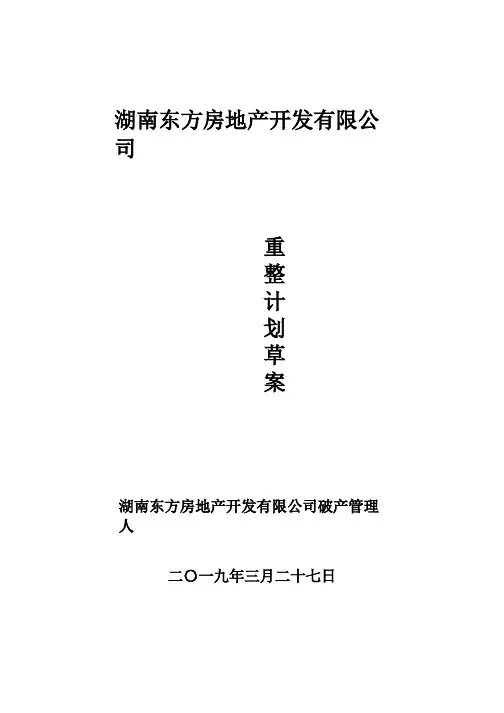 湖南东方房地产开发有限公司

重
整
计
划
草
案

湖南东方房地产开发有限公司破产管理人

二〇一九年三月二十七日